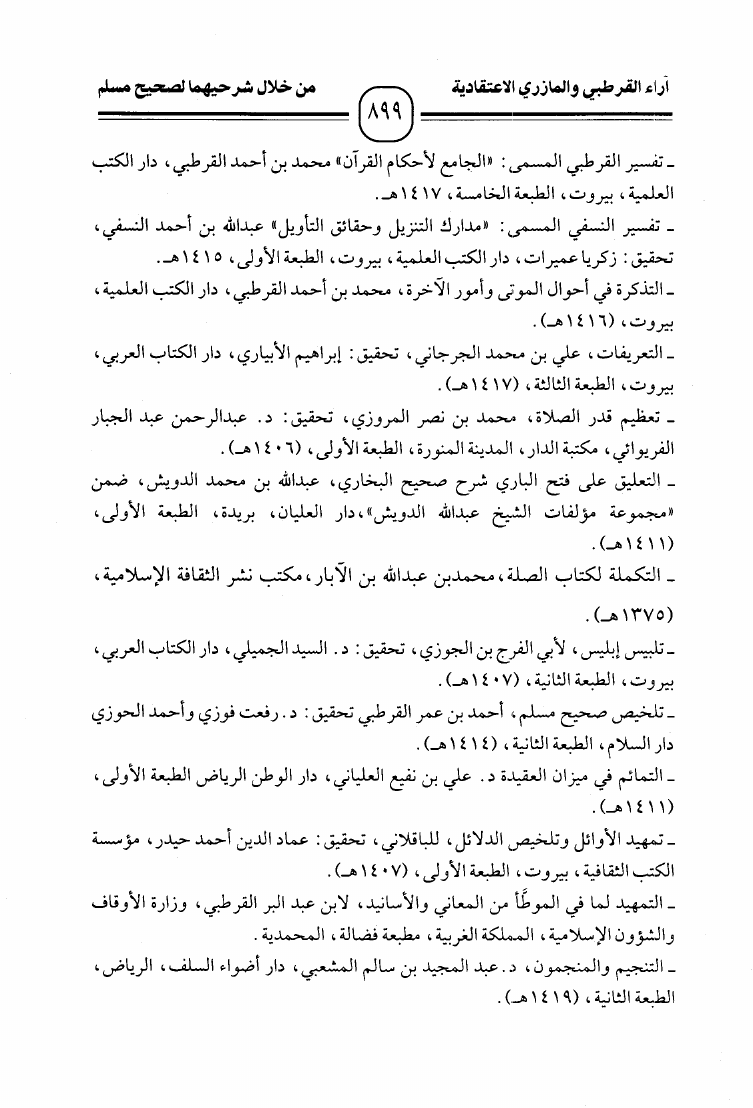 آراء القرطبي والمازري الاعتقادية ٨٩٩ من خلال شرحيهما لصحيح مسلم

ـ تفسير القرطبي المسمى: «الجامع لأحكام القرآن» محمد بن أحمد القرطبي، دار الكتب العلمية، بيروت، الطبعة الخامسة، ١٤١٧هـ.

ـ تفسير النسفي المسمى: «مدارك التنزيل وحقائق التأويل» عبدالله بن أحمد النسفي، تحقيق: زكريا عميرات، دار الكتب العلمية، بيروت، الطبعة الأولى، ١٤١٥هـ.

ـ التذكرة في أحوال الموتى وأمور الآخرة، محمد بن أحمد القرطبي، دار الكتب العلمية، بيروت، (١٤١٦هـ).

ـ التعريفات، علي بن محمد الجرجاني، تحقيق: إبراهيم الأبياري، دار الكتاب العربي، بيروت، الطبعة الثالثة، (١٤١٧هـ).

ـ تعظيم قدر الصلاة، محمد بن نصر المروزي، تحقيق: د. عبدالرحمن عبد الجبار الفريوائي، مكتبة الدار، المدينة المنورة، الطبعة الأولى، (١٤٠٦هـ).

ـ التعليق على فتح الباري شرح صحيح البخاري، عبدالله بن محمد الدويش، ضمن «مجموعة مؤلفات الشيخ عبدالله الدويش»، دار العليان، بريدة، الطبعة الأولى، (١٤١١هـ).

ـ التكملة لكتاب الصلة، محمدبن عبدالله بن الآبار، مكتب نشر الثقافة الإسلامية، (١٣٧٥هـ).

ـ تلبيس إبليس، لأبي الفرج بن الجوزي، تحقيق: د. السيد الجميلي، دار الكتاب العربي، بيروت، الطبعة الثانية، (١٤٠٧هـ).

ـ تلخيص صحيح مسلم، أحمد بن عمر القرطبي تحقيق: د. رفعت فوزي وأحمد الحوزي دار السلام، الطبعة الثانية، (١٤١٤هـ).

ـ التمائم في ميزان العقيدة د. علي بن نفيع العلياني، دار الوطن الرياض الطبعة الأولى، (١٤١١هـ).

ـ تمهيد الأوائل وتلخيص الدلائل، للباقلاني، تحقيق: عماد الدين أحمد حيدر، مؤسسة الكتب الثقافية، بيروت، الطبعة الأولى، (١٤٠٧هـ).

ـ التمهيد لما في الموطأ من المعاني والأسانيد، لابن عبد البر القرطبي، وزارة الأوقاف والشؤون الإسلامية، المملكة الغربية، مطبعة فضالة، المحمدية.

ـ التنجيم والمنجمون، د. عبد المجيد بن سالم المشعبي، دار أضواء السلف، الرياض، الطبعة الثانية، (١٤١٩هـ).